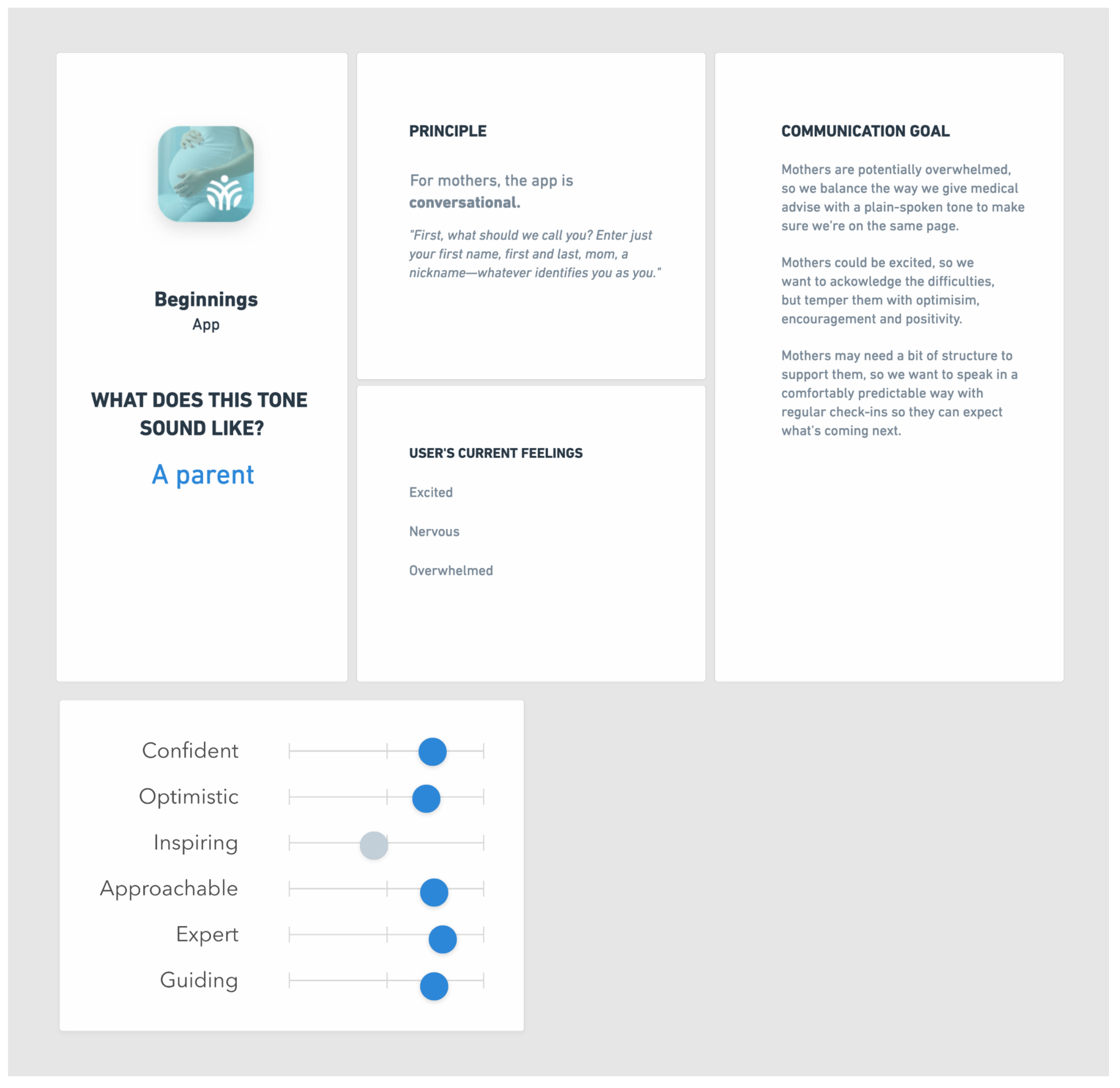 Beginnings
App

WHAT DOES THIS TONE SOUND LIKE?

A parent

PRINCIPLE

For mothers, the app is conversational.

"First, what should we call you? Enter just your first name, first and last, mom, a nickname—whatever identifies you as you."

USER'S CURRENT FEELINGS

Excited

Nervous

Overwhelmed

COMMUNICATION GOAL

Mothers are potentially overwhelmed, so we balance the way we give medical advise with a plain-spoken tone to make sure we're on the same page.

Mothers could be excited, so we want to ackowledge the difficulties, but temper them with optimisim, encouragement and positivity.

Mothers may need a bit of structure to support them, so we want to speak in a comfortably predictable way with regular check-ins so they can expect what's coming next.

Confident

Optimistic

Inspiring

Approachable

Expert

Guiding